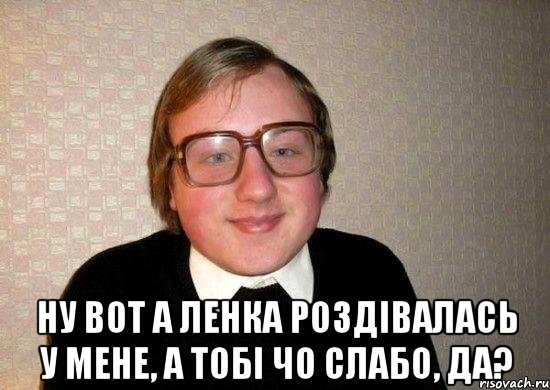 НУ ВОТ А ЛЕНКА РОЗДІВАЛАСЬ У МЕНЕ, А ТОБІ ЧО СЛАБО, ДА?

risovach.ru